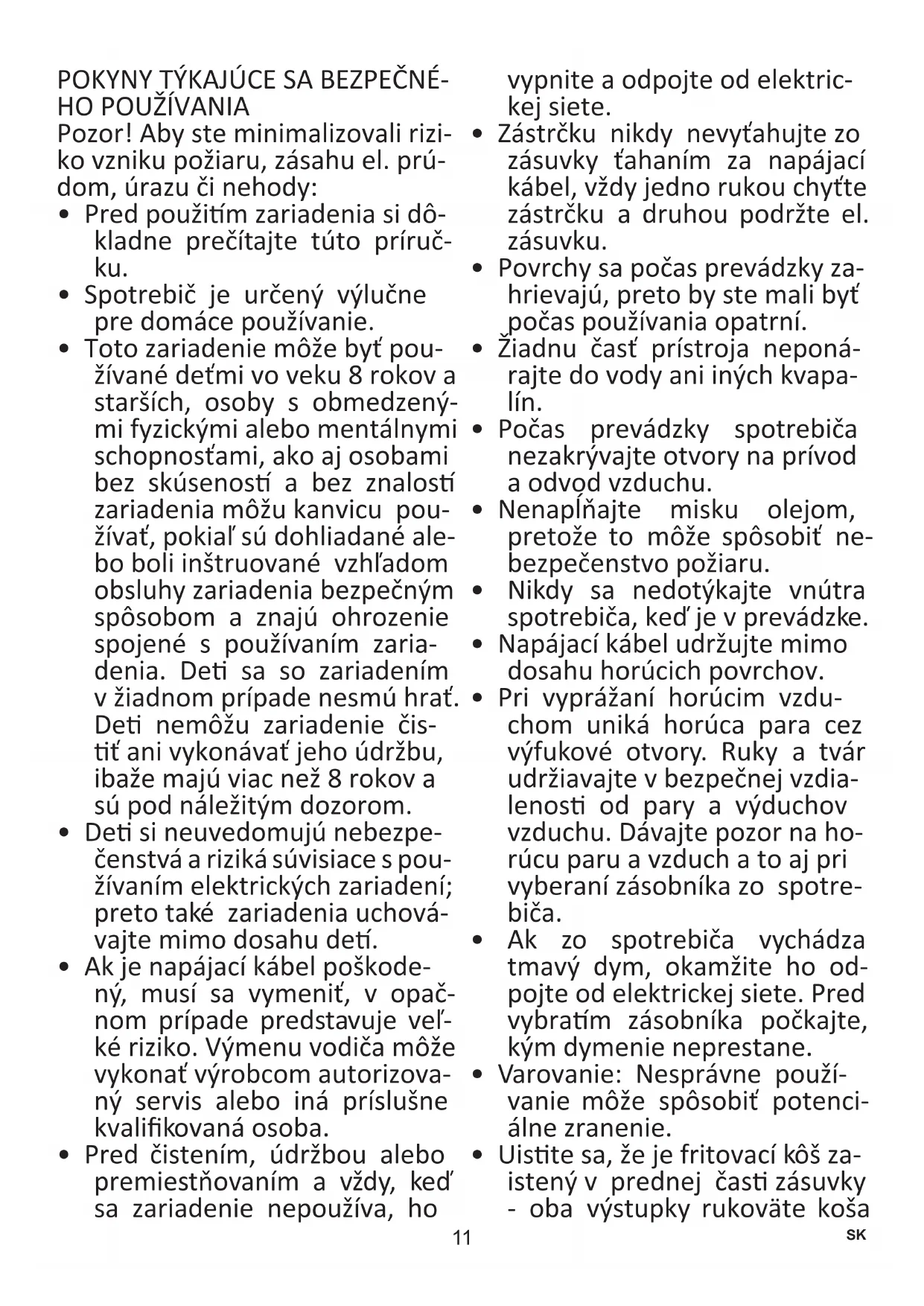 POKYNY TÝKAJÚCE SA BEZPEČNÉHO POUŽÍVANIA
Pozor! Aby ste minimalizovali riziko vzniku požiaru, zásahu el. prúdom, úrazu či nehody:
• Pred použitím zariadenia si dôkladne prečítajte túto príručku.
• Spotrebič je určený výlučne pre domáce používanie.
• Toto zariadenie môže byť používané deťmi vo veku 8 rokov a starších, osoby s obmedzenými fyzickými alebo mentálnymi schopnosťami, ako aj osobami bez skúseností a bez znalostí zariadenia môžu kanvicu používať, pokiaľ sú dohliadané alebo boli inštruované vzhľadom obsluhy zariadenia bezpečným spôsobom a znajú ohrozenie spojené s používaním zariadenia. Deti sa so zariadením v žiadnom prípade nesmú hrať. Deti nemôžu zariadenie čistiť ani vykonávať jeho údržbu, ibaže majú viac než 8 rokov a sú pod náležitým dozorom.
• Deti si neuvedomujú nebezpečenstvá a riziká súvisiace s používaním elektrických zariadení; preto také zariadenia uchovávajte mimo dosahu detí.
• Ak je napájací kábel poškodený, musí sa vymeniť, v opačnom prípade predstavuje veľké riziko. Výmenu vodiča môže vykonať výrobcom autorizovaný servis alebo iná príslušne kvalifikovaná osoba.
• Pred čistením, údržbou alebo premiestňovaním a vždy, keď sa zariadenie nepoužíva, ho vypnite a odpojte od elektrickej siete.
• Zástrčku nikdy nevyťahujte zo zásuvky ťahaním za napájací kábel, vždy jedno rukou chyťte zástrčku a druhou podržte el. zásuvku.
• Povrchy sa počas prevádzky zahrievajú, preto by ste mali byť počas používania opatrní.
• Žiadnu časť prístroja neponárajte do vody ani iných kvapalín.
• Počas prevádzky spotrebiča nezakrývajte otvory na prívod a odvod vzduchu.
• Nenapĺňajte misku olejom, pretože to môže spôsobiť nebezpečenstvo požiaru.
• Nikdy sa nedotýkajte vnútra spotrebiča, keď je v prevádzke.
• Napájací kábel udržujte mimo dosahu horúcich povrchov.
• Pri vyprážaní horúcim vzduchom uniká horúca para cez výfukové otvory. Ruky a tvár udržiavajte v bezpečnej vzdialenosti od pary a výduchov vzduchu. Dávajte pozor na horúcu paru a vzduch a to aj pri vyberaní zásobníka zo spotrebiča.
• Ak zo spotrebiča vychádza tmavý dym, okamžite ho odpojte od elektrickej siete. Pred vybratím zásobníka počkajte, kým dymenie neprestane.
• Varovanie: Nesprávne používanie môže spôsobiť potenciálne zranenie.
• Uistite sa, že je fritovací kôš zaistený v prednej časti zásuvky - oba výstupky rukoväte koša

11

SK